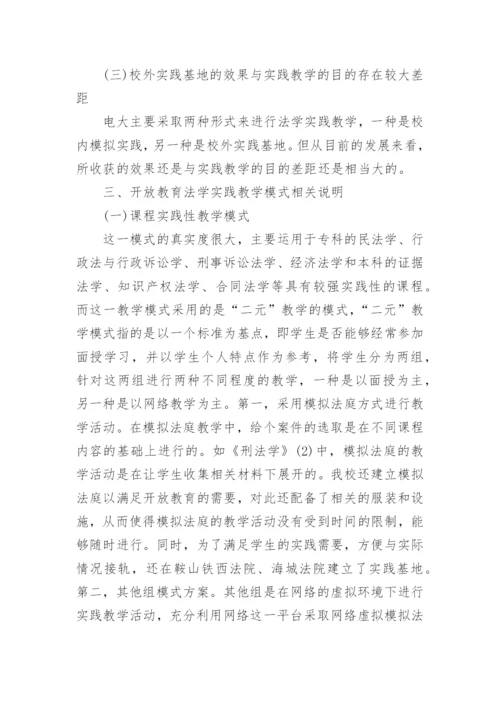 (三)校外实践基地的效果与实践教学的目的存在较大差距

电大主要采取两种形式来进行法学实践教学，一种是校内模拟实践，另一种是校外实践基地。但从目前的发展来看，所收获的效果还是与实践教学的目的差距还是相当大的。

三、开放教育法学实践教学模式相关说明

(一)课程实践性教学模式

这一模式的真实度很大，主要运用于专科的民法学、行政法与行政诉讼学、刑事诉讼法学、经济法学和本科的证据法学、知识产权法学、合同法学等具有较强实践性的课程。而这一教学模式采用的是“二元”教学的模式，“二元”教学模式指的是以一个标准为基点，即学生是否能够经常参加面授学习，并以学生个人特点作为参考，将学生分为两组，针对这两组进行两种不同程度的教学，一种是以面授为主，另一种是以网络教学为主。第一，采用模拟法庭方式进行教学活动。在模拟法庭教学中，给个案件的选取是在不同课程内容的基础上进行的。如《刑法学》(2)中，模拟法庭的教学活动是在让学生收集相关材料下展开的。我校还建立模拟法庭以满足开放教育的需要，对此还配备了相关的服装和设施，从而使得模拟法庭的教学活动没有受到时间的限制，能够随时进行。同时，为了满足学生的实践需要，方便与实际情况接轨，还在鞍山铁西法院、海城法院建立了实践基地。第二，其他组模式方案。其他组是在网络的虚拟环境下进行实践教学活动，充分利用网络这一平台采取网络虚拟模拟法